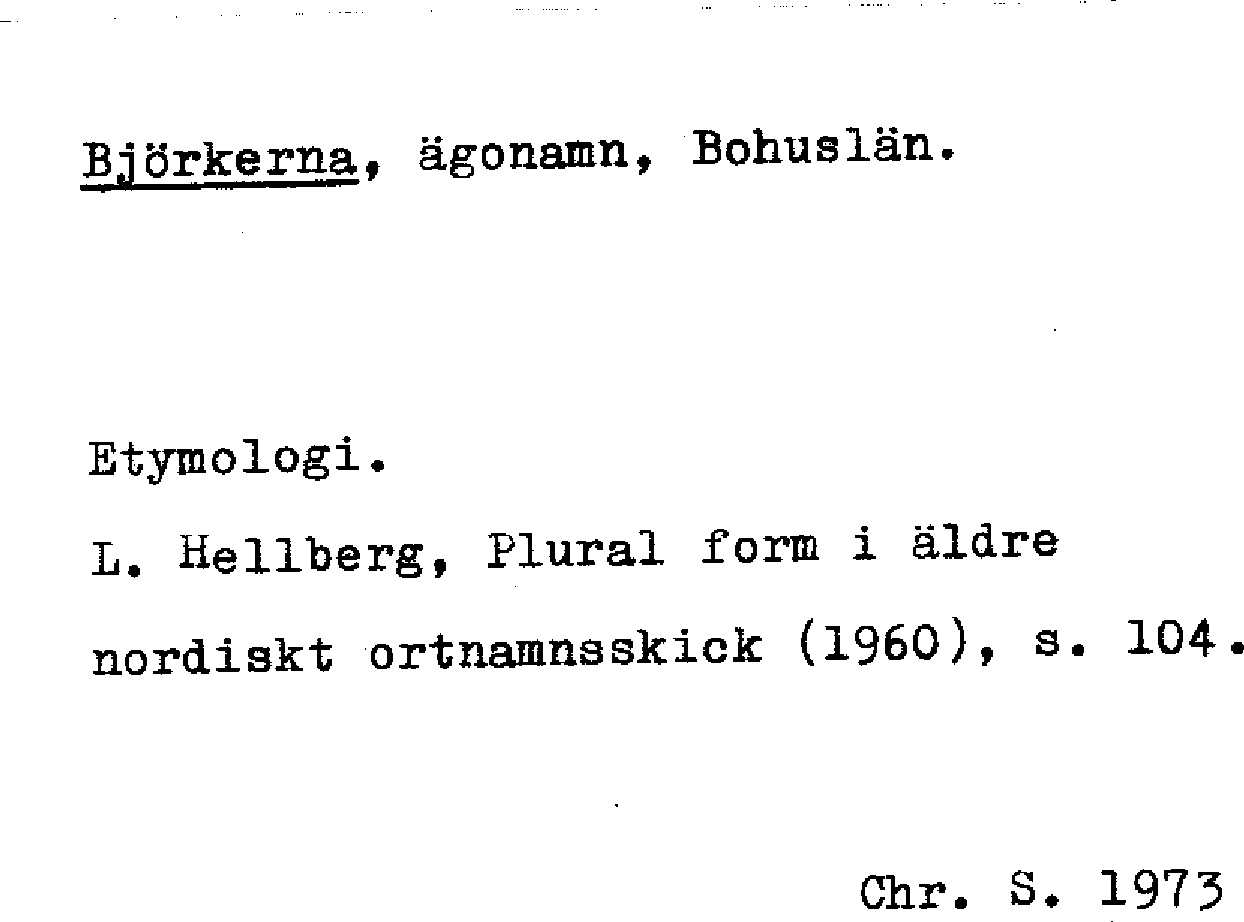 Björkerna, ägonamn, Bohuslän.

Etymologi.

L. Hellberg, Plural form i äldre nordiskt ortnamnsskick (1960), s. 104.

Chr. S. 1973